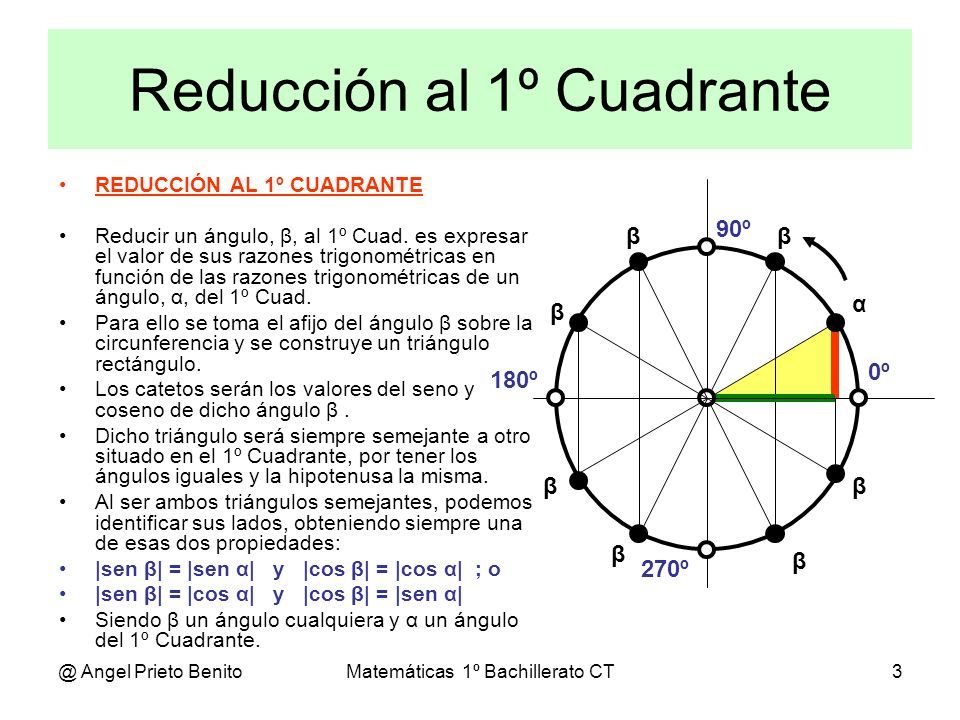 Reducción al 1º Cuadrante

• REDUCCIÓN AL 1º CUADRANTE

• Reducir un ángulo, β, al 1º Cuad. es expresar el valor de sus razones trigonométricas en función de las razones trigonométricas de un ángulo, α, del 1º Cuad.
• Para ello se toma el afijo del ángulo β sobre la circunferencia y se construye un triángulo rectángulo.
• Los catetos serán los valores del seno y coseno de dicho ángulo β .
• Dicho triángulo será siempre semejante a otro situado en el 1º Cuadrante, por tener los ángulos iguales y la hipotenusa la misma.
• Al ser ambos triángulos semejantes, podemos identificar sus lados, obteniendo siempre una de esas dos propiedades:
• |sen β| = |sen α| y |cos β| = |cos α| ; o
• |sen β| = |cos α| y |cos β| = |sen α|
• Siendo β un ángulo cualquiera y α un ángulo del 1º Cuadrante.

β 90º β
β α
180º 0º
β β
β 270º β

@ Angel Prieto Benito Matemáticas 1º Bachillerato CT 3